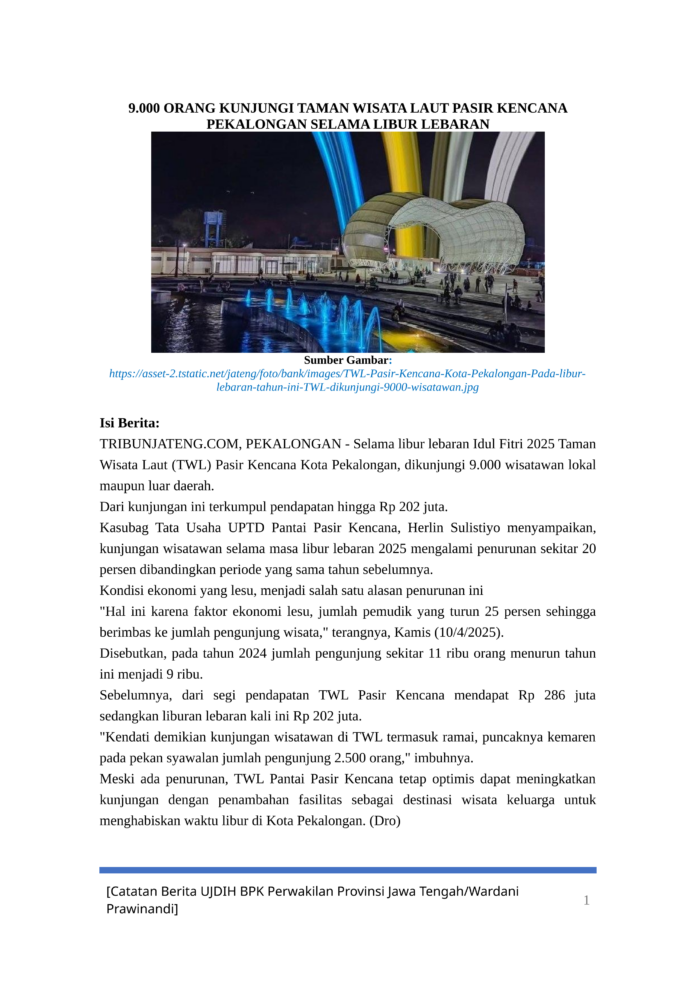 9.000 ORANG KUNJUNGI TAMAN WISATA LAUT PASIR KENCANA PEKALONGAN SELAMA LIBUR LEBARAN

Sumber Gambar: https://asset-2.tstatic.net/jateng/foto/bank/images/TWL-Pasir-Kencana-Kota-Pekalongan-Pada-libur-lebaran-tahun-ini-TWL-dikunjungi-9000-wisatawan.jpg

Isi Berita:
TRIBUNJATENG.COM, PEKALONGAN - Selama libur lebaran Idul Fitri 2025 Taman Wisata Laut (TWL) Pasir Kencana Kota Pekalongan, dikunjungi 9.000 wisatawan lokal maupun luar daerah.
Dari kunjungan ini terkumpul pendapatan hingga Rp 202 juta.
Kasubag Tata Usaha UPTD Pantai Pasir Kencana, Herlin Sulistiyo menyampaikan, kunjungan wisatawan selama masa libur lebaran 2025 mengalami penurunan sekitar 20 persen dibandingkan periode yang sama tahun sebelumnya.
Kondisi ekonomi yang lesu, menjadi salah satu alasan penurunan ini
"Hal ini karena faktor ekonomi lesu, jumlah pemudik yang turun 25 persen sehingga berimbas ke jumlah pengunjung wisata," terangnya, Kamis (10/4/2025).
Disebutkan, pada tahun 2024 jumlah pengunjung sekitar 11 ribu orang menurun tahun ini menjadi 9 ribu.
Sebelumnya, dari segi pendapatan TWL Pasir Kencana mendapat Rp 286 juta sedangkan liburan lebaran kali ini Rp 202 juta.
"Kendati demikian kunjungan wisatawan di TWL termasuk ramai, puncaknya kemaren pada pekan syawalan jumlah pengunjung 2.500 orang," imbuhnya.
Meski ada penurunan, TWL Pantai Pasir Kencana tetap optimis dapat meningkatkan kunjungan dengan penambahan fasilitas sebagai destinasi wisata keluarga untuk menghabiskan waktu libur di Kota Pekalongan. (Dro)

[Catatan Berita UJDIH BPK Perwakilan Provinsi Jawa Tengah/Wardani Prawinandi]
1